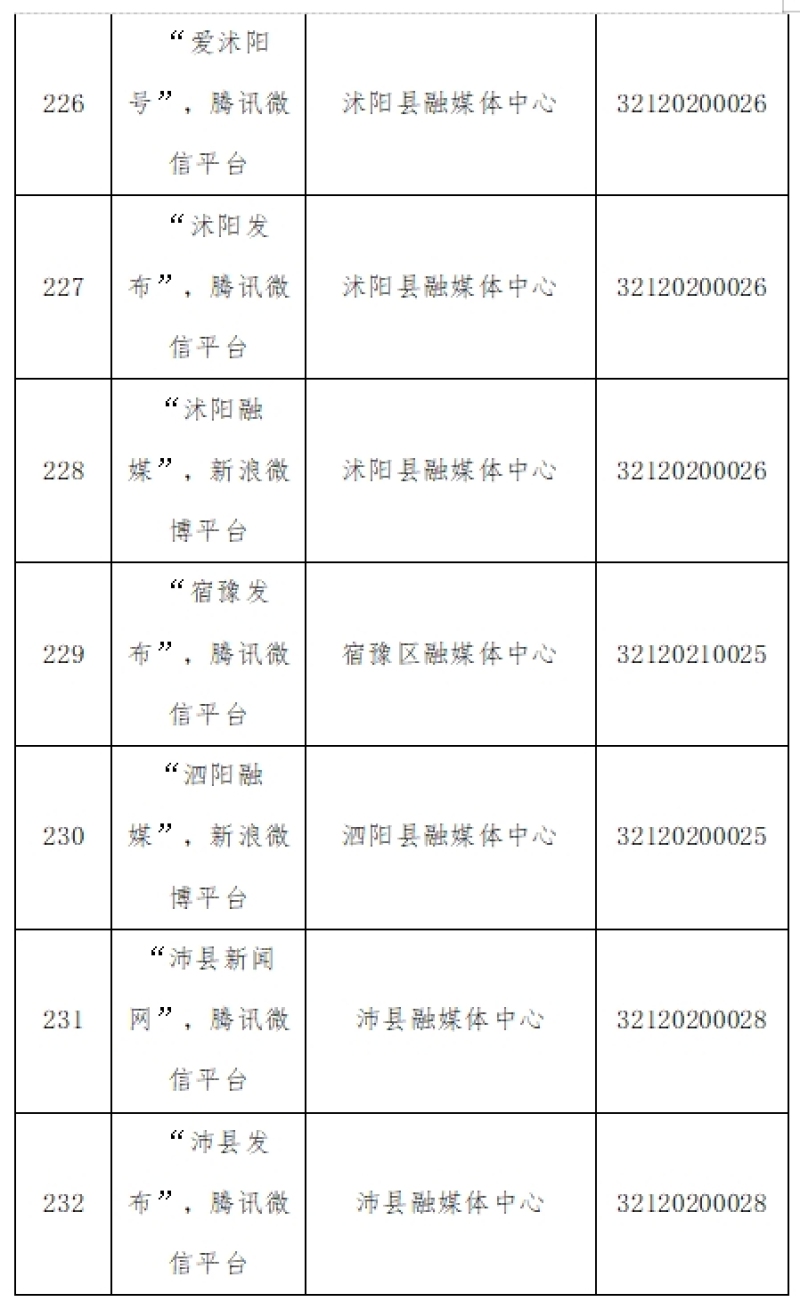 | 226 | “爱沭阳号”，腾讯微信平台 | 沭阳县融媒体中心 | 32120200026 |
|---|---|---|---|
| 227 | “沭阳发布”，腾讯微信平台 | 沭阳县融媒体中心 | 32120200026 |
| 228 | “沭阳融媒”，新浪微博平台 | 沭阳县融媒体中心 | 32120200026 |
| 229 | “宿豫发布”，腾讯微信平台 | 宿豫区融媒体中心 | 32120210025 |
| 230 | “泗阳融媒”，新浪微博平台 | 泗阳县融媒体中心 | 32120200025 |
| 231 | “沛县新闻网”，腾讯微信平台 | 沛县融媒体中心 | 32120200028 |
| 232 | “沛县发布”，腾讯微信平台 | 沛县融媒体中心 | 32120200028 |